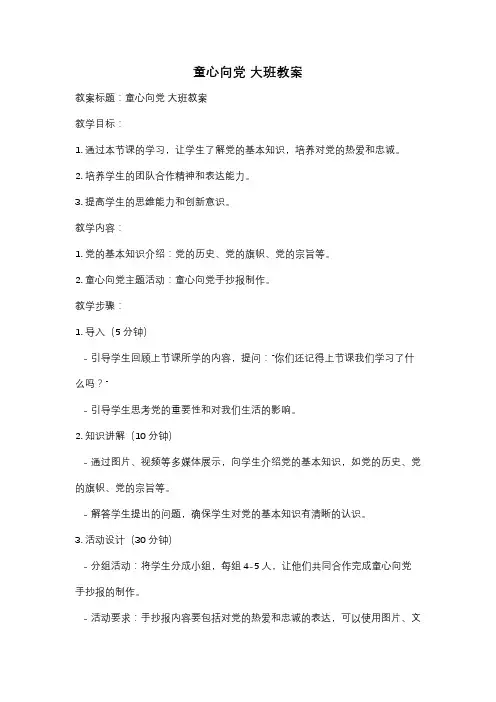 童心向党 大班教案

教案标题：童心向党 大班教案

教学目标：

1. 通过本节课的学习，让学生了解党的基本知识，培养对党的热爱和忠诚。

2. 培养学生的团队合作精神和表达能力。

3. 提高学生的思维能力和创新意识。

教学内容：

1. 党的基本知识介绍：党的历史、党的旗帜、党的宗旨等。

2. 童心向党主题活动：童心向党手抄报制作。

教学步骤：

1. 导入（5 分钟）

- 引导学生回顾上节课所学的内容，提问："你们还记得上节课我们学习了什么吗？"

- 引导学生思考党的重要性和对我们生活的影响。

2. 知识讲解（10 分钟）

- 通过图片、视频等多媒体展示，向学生介绍党的基本知识，如党的历史、党的旗帜、党的宗旨等。

- 解答学生提出的问题，确保学生对党的基本知识有清晰的认识。

3. 活动设计（30 分钟）

- 分组活动：将学生分成小组，每组 4-5 人，让他们共同合作完成童心向党手抄报的制作。

- 活动要求：手抄报内容要包括对党的热爱和忠诚的表达，可以使用图片、文